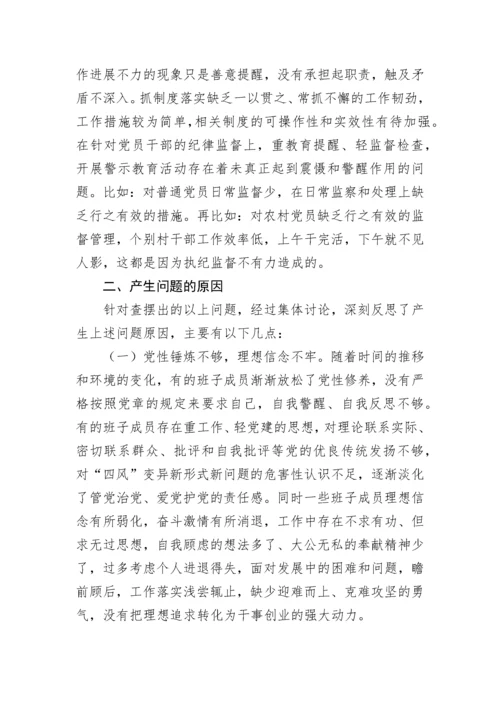 作进展不力的现象只是善意提醒，没有承担起职责，触及矛盾不深入。抓制度落实缺乏一以贯之、常抓不懈的工作韧劲，工作措施较为简单，相关制度的可操作性和实效性有待加强。在针对党员干部的纪律监督上，重教育提醒、轻监督检查，开展警示教育活动存在着未真正起到震慑和警醒作用的问题。比如：对普通党员日常监督少，在日常监察和处理上缺乏行之有效的措施。再比如：对农村党员缺乏行之有效的监督管理，个别村干部工作效率低，上午干完活，下午就不见人影，这都是因为执纪监督不有力造成的。

二、产生问题的原因

针对查摆出的以上问题，经过集体讨论，深刻反思了产生上述问题原因，主要有以下几点：

（一）党性锤炼不够，理想信念不牢。随着时间的推移和环境的变化，有的班子成员渐渐放松了党性修养，没有严格按照党章的规定来要求自己，自我警醒、自我反思不够。有的班子成员存在重工作、轻党建的思想，对理论联系实际、密切联系群众、批评和自我批评等党的优良传统发扬不够，对“四风”变异新形式新问题的危害性认识不足，逐渐淡化了管党治党、爱党护党的责任感。同时一些班子成员理想信念有所弱化，奋斗激情有所消退，工作中存在不求有功、但求无过思想，自我顾虑的想法多了、大公无私的奉献精神少了，过多考虑个人进退得失，面对发展中的困难和问题，瞻前顾后，工作落实浅尝辄止，缺少迎难而上、克难攻坚的勇气，没有把理想追求转化为干事创业的强大动力。